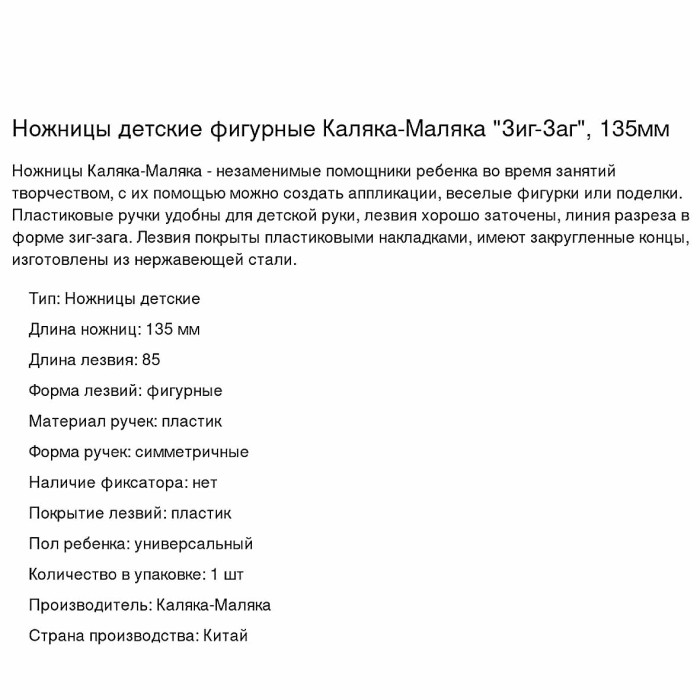 Ножницы детские фигурные Каляка-Маляка "Зиг-Заг", 135мм

Ножницы Каляка-Маляка - незаменимые помощники ребенка во время занятий творчеством, с их помощью можно создать аппликации, веселые фигурки или поделки. Пластиковые ручки удобны для детской руки, лезвия хорошо заточены, линия разреза в форме зиг-зага. Лезвия покрыты пластиковыми накладками, имеют закругленные концы, изготовлены из нержавеющей стали.

Тип: Ножницы детские

Длина ножниц: 135 мм

Длина лезвия: 85

Форма лезвий: фигурные

Материал ручек: пластик

Форма ручек: симметричные

Наличие фиксатора: нет

Покрытие лезвий: пластик

Пол ребенка: универсальный

Количество в упаковке: 1 шт

Производитель: Каляка-Маляка

Страна производства: Китай